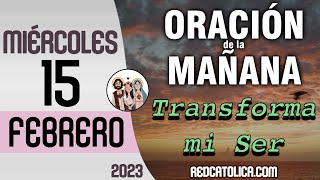 MIÉRCOLES
15
FEBRERO
2023

ORACIÓN
de la
MAÑANA
Transforma
mi Ser
REDCATOLICA.COM